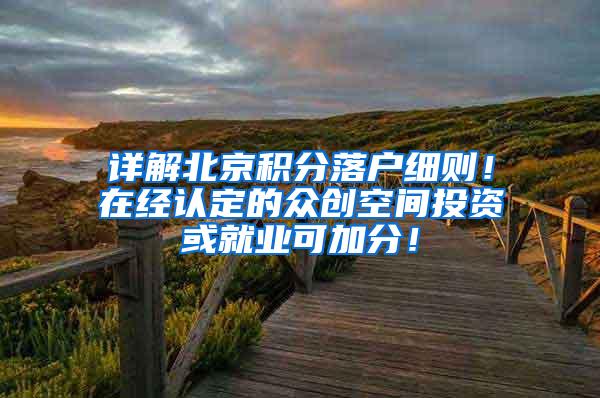 详解北京积分落户细则！在经认定的众创空间投资或就业可加分！